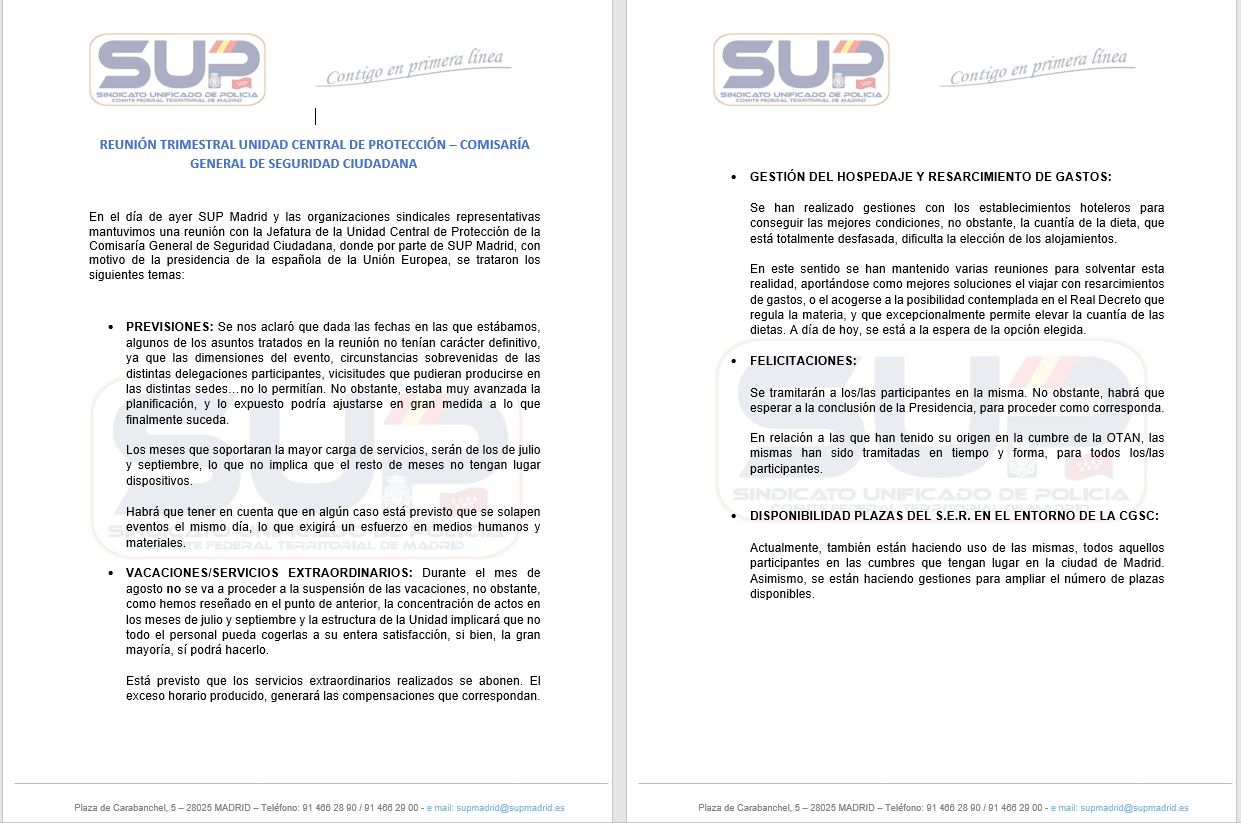 SUP
SINDICATO UNIFICADO DE POLICIA
COMITE FEDERAL TERRITORIAL DE MADRID

Contigo en primera línea

REUNIÓN TRIMESTRAL UNIDAD CENTRAL DE PROTECCIÓN – COMISARÍA GENERAL DE SEGURIDAD CIUDADANA

En el día de ayer SUP Madrid y las organizaciones sindicales representativas mantuvimos una reunión con la Jefatura de la Unidad Central de Protección de la Comisaría General de Seguridad Ciudadana, donde por parte de SUP Madrid, con motivo de la presidencia de la española de la Unión Europea, se trataron los siguientes temas:

• PREVISIONES: Se nos aclaró que dada las fechas en las que estábamos, algunos de los asuntos tratados en la reunión no tenían carácter definitivo, ya que las dimensiones del evento, circunstancias sobrevenidas de las distintas delegaciones participantes, vicisitudes que pudieran producirse en las distintas sedes…no lo permitían. No obstante, estaba muy avanzada la planificación, y lo expuesto podría ajustarse en gran medida a lo que finalmente suceda.

Los meses que soportaran la mayor carga de servicios, serán de los de julio y septiembre, lo que no implica que el resto de meses no tengan lugar dispositivos.

Habrá que tener en cuenta que en algún caso está previsto que se solapen eventos el mismo día, lo que exigirá un esfuerzo en medios humanos y materiales.

• VACACIONES/SERVICIOS EXTRAORDINARIOS: Durante el mes de agosto no se va a proceder a la suspensión de las vacaciones, no obstante, como hemos reseñado en el punto de anterior, la concentración de actos en los meses de julio y septiembre y la estructura de la Unidad implicará que no todo el personal pueda cogerlas a su entera satisfacción, si bien, la gran mayoría, sí podrá hacerlo.

Está previsto que los servicios extraordinarios realizados se abonen. El exceso horario producido, generará las compensaciones que correspondan.

Plaza de Carabanchel, 5 – 28025 MADRID – Teléfono: 91 466 28 90 / 91 466 29 00 - e mail: supmadrid@supmadrid.es

SUP
SINDICATO UNIFICADO DE POLICIA
COMITE FEDERAL TERRITORIAL DE MADRID

Contigo en primera línea

• GESTIÓN DEL HOSPEDAJE Y RESARCIMIENTO DE GASTOS:

Se han realizado gestiones con los establecimientos hoteleros para conseguir las mejores condiciones, no obstante, la cuantía de la dieta, que está totalmente desfasada, dificulta la elección de los alojamientos.

En este sentido se han mantenido varias reuniones para solventar esta realidad, aportándose como mejores soluciones el viajar con resarcimientos de gastos, o el acogerse a la posibilidad contemplada en el Real Decreto que regula la materia, y que excepcionalmente permite elevar la cuantía de las dietas. A día de hoy, se está a la espera de la opción elegida.

• FELICITACIONES:

Se tramitarán a los/las participantes en la misma. No obstante, habrá que esperar a la conclusión de la Presidencia, para proceder como corresponda.

En relación a las que han tenido su origen en la cumbre de la OTAN, las mismas han sido tramitadas en tiempo y forma, para todos los/las participantes.

• DISPONIBILIDAD PLAZAS DEL S.E.R. EN EL ENTORNO DE LA CGSC:

Actualmente, también están haciendo uso de las mismas, todos aquellos participantes en las cumbres que tengan lugar en la ciudad de Madrid. Asimismo, se están haciendo gestiones para ampliar el número de plazas disponibles.

Plaza de Carabanchel, 5 – 28025 MADRID – Teléfono: 91 466 28 90 / 91 466 29 00 - e mail: supmadrid@supmadrid.es